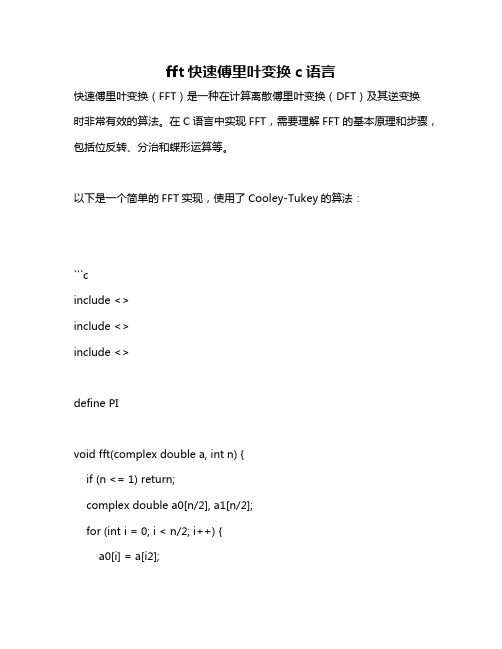 fft 快速傅里叶变换 c 语言

快速傅里叶变换（FFT）是一种在计算离散傅里叶变换（DFT）及其逆变换时非常有效的算法。在 C 语言中实现 FFT，需要理解 FFT 的基本原理和步骤，包括位反转、分治和蝶形运算等。

以下是一个简单的 FFT 实现，使用了 Cooley-Tukey 的算法：

```c
include <>
include <>
include <>

define PI

void fft(complex double a, int n) {
if (n <= 1) return;
complex double a0[n/2], a1[n/2];
for (int i = 0; i < n/2; i++) {
a0[i] = a[i2];